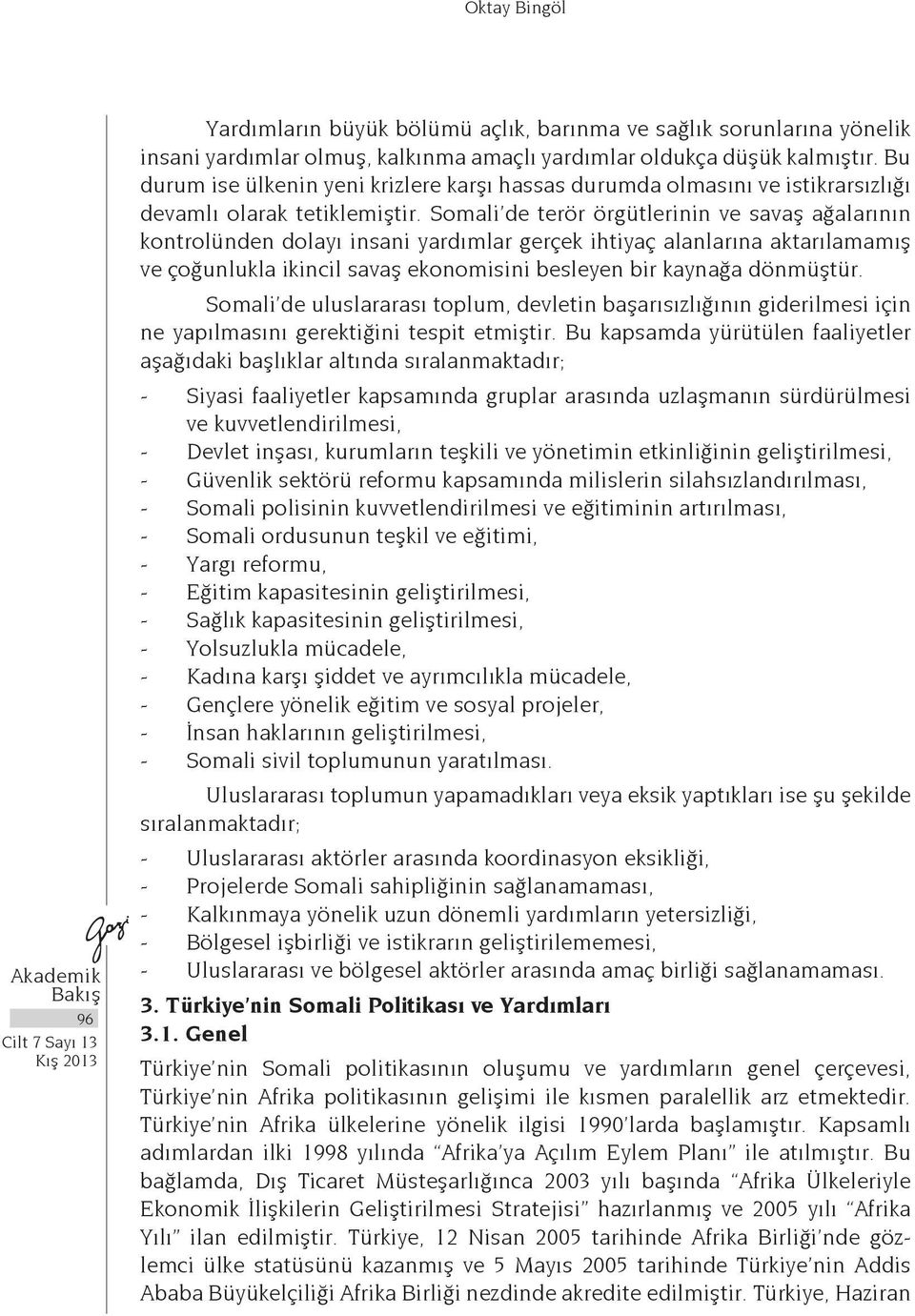 Oktay Bingöl

Yardımların büyük bölümü açlık, barınma ve sağlık sorunlarına yönelik insani yardımlar olmuş, kalkınma amaçlı yardımlar oldukça düşük kalmıştır. Bu durum ise ülkenin yeni krizlere karşı hassas durumda olmasını ve istikrarsızlığı devamlı olarak tetiklemiştir. Somali'de terör örgütlerinin ve savaş ağalarının kontrolünden dolayı insani yardımlar gerçek ihtiyaç alanlarına aktarılamamış ve çoğunlukla ikincil savaş ekonomisini besleyen bir kaynağa dönmüştür.

Somali'de uluslararası toplum, devletin başarısızlığının giderilmesi için ne yapılmasını gerektiğini tespit etmiştir. Bu kapsamda yürütülen faaliyetler aşağıdaki başlıklar altında sıralanmaktadır;

- Siyasi faaliyetler kapsamında gruplar arasında uzlaşmanın sürdürülmesi ve kuvvetlendirilmesi,
- Devlet inşası, kurumların teşkili ve yönetimin etkinliğinin geliştirilmesi,
- Güvenlik sektörü reformu kapsamında milislerin silahsızlandırılması,
- Somali polisinin kuvvetlendirilmesi ve eğitiminin artırılması,
- Somali ordusunun teşkil ve eğitimi,
- Yargı reformu,
- Eğitim kapasitesinin geliştirilmesi,
- Sağlık kapasitesinin geliştirilmesi,
- Yolsuzlukla mücadele,
- Kadına karşı şiddet ve ayrımcılıkla mücadele,
- Gençlere yönelik eğitim ve sosyal projeler,
- İnsan haklarının geliştirilmesi,
- Somali sivil toplumunun yaratılması.

Uluslararası toplumun yapamadıkları veya eksik yaptıkları ise şu şekilde sıralanmaktadır;

- Uluslararası aktörler arasında koordinasyon eksikliği,
- Projelerde Somali sahipliğinin sağlanamaması,
- Kalkınmaya yönelik uzun dönemli yardımların yetersizliği,
- Bölgesel işbirliği ve istikrarın geliştirilememesi,
- Uluslararası ve bölgesel aktörler arasında amaç birliği sağlanamaması.

3. Türkiye'nin Somali Politikası ve Yardımları
3.1. Genel
Türkiye'nin Somali politikasının oluşumu ve yardımların genel çerçevesi, Türkiye'nin Afrika politikasının gelişimi ile kısmen paralellik arz etmektedir. Türkiye'nin Afrika ülkelerine yönelik ilgisi 1990'larda başlamıştır. Kapsamlı adımlardan ilki 1998 yılında "Afrika'ya Açılım Eylem Planı" ile atılmıştır. Bu bağlamda, Dış Ticaret Müsteşarlığınca 2003 yılı başında "Afrika Ülkeleriyle Ekonomik İlişkilerin Geliştirilmesi Stratejisi" hazırlanmış ve 2005 yılı "Afrika Yılı" ilan edilmiştir. Türkiye, 12 Nisan 2005 tarihinde Afrika Birliği'nde gözlemci ülke statüsünü kazanmış ve 5 Mayıs 2005 tarihinde Türkiye'nin Addis Ababa Büyükelçiliği Afrika Birliği nezdinde akredite edilmiştir. Türkiye, Haziran

Gazi
Akademik Bakış
96
Cilt 7 Sayı 13
Kış 2013